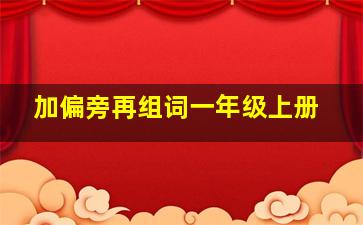 加偏旁再组词一年级上册